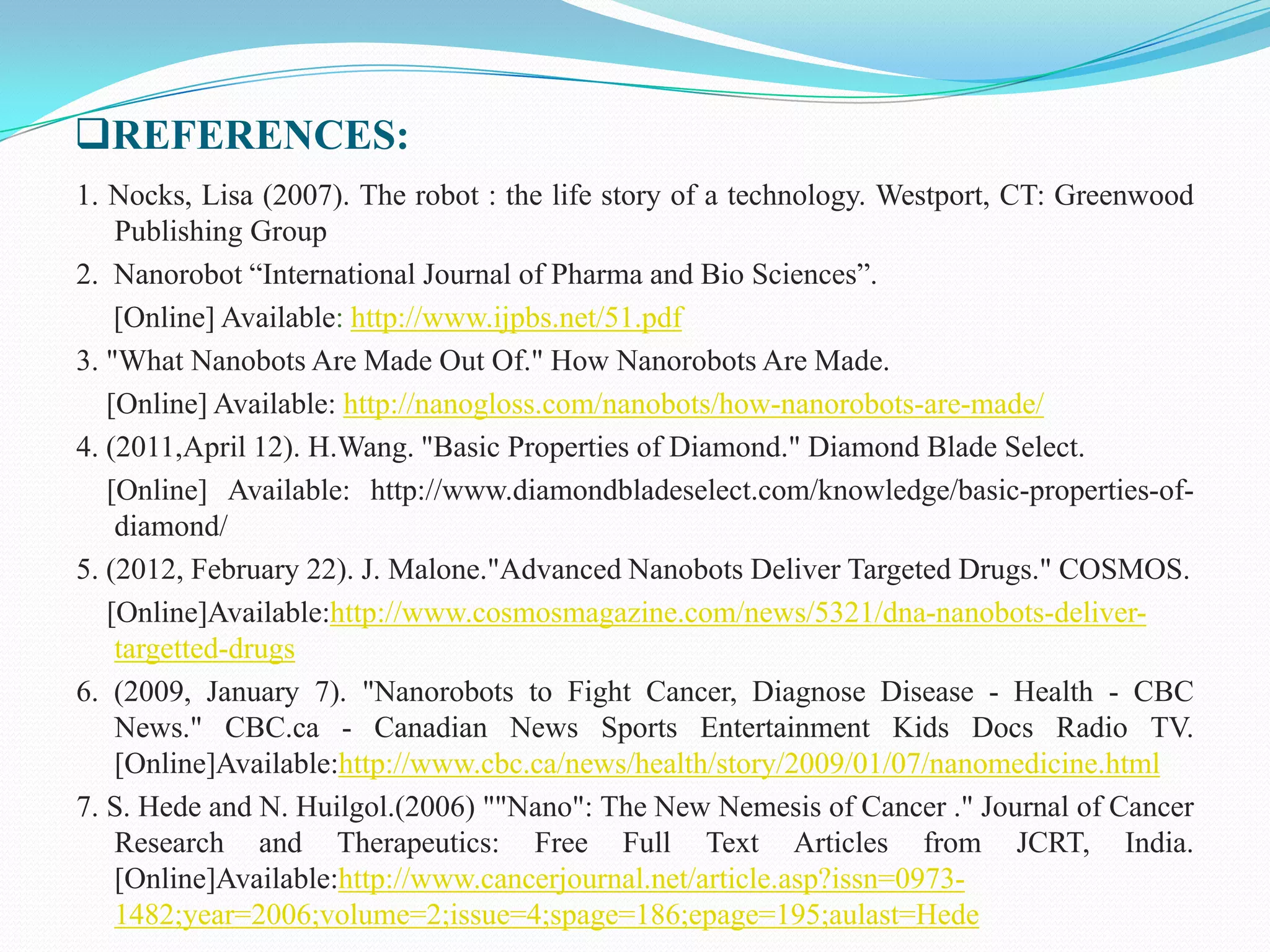 ❑REFERENCES:

1. Nocks, Lisa (2007). The robot : the life story of a technology. Westport, CT: Greenwood Publishing Group

2. Nanorobot “International Journal of Pharma and Bio Sciences”.
[Online] Available: http://www.ijpbs.net/51.pdf

3. "What Nanobots Are Made Out Of." How Nanorobots Are Made.
[Online] Available: http://nanogloss.com/nanobots/how-nanorobots-are-made/

4. (2011,April 12). H.Wang. "Basic Properties of Diamond." Diamond Blade Select.
[Online] Available: http://www.diamondbladeselect.com/knowledge/basic-properties-of-diamond/

5. (2012, February 22). J. Malone."Advanced Nanobots Deliver Targeted Drugs." COSMOS.
[Online]Available:http://www.cosmosmagazine.com/news/5321/dna-nanobots-deliver-targetted-drugs

6. (2009, January 7). "Nanorobots to Fight Cancer, Diagnose Disease - Health - CBC News." CBC.ca - Canadian News Sports Entertainment Kids Docs Radio TV. [Online]Available:http://www.cbc.ca/news/health/story/2009/01/07/nanomedicine.html

7. S. Hede and N. Huilgol.(2006) ""Nano": The New Nemesis of Cancer ." Journal of Cancer Research and Therapeutics: Free Full Text Articles from JCRT, India. [Online]Available:http://www.cancerjournal.net/article.asp?issn=0973-1482;year=2006;volume=2;issue=4;spage=186;epage=195;aulast=Hede